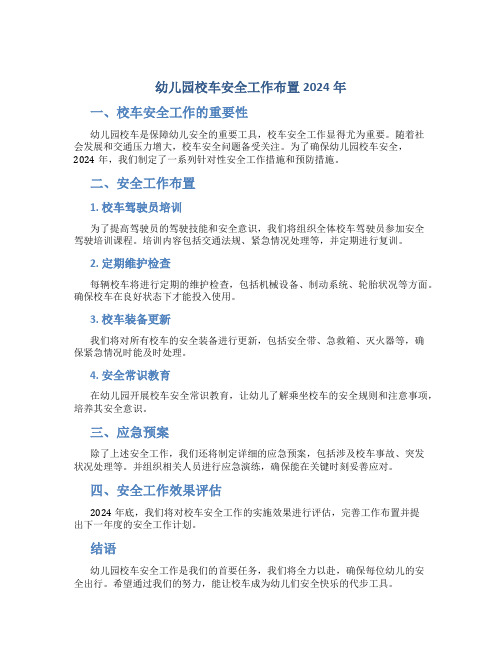 幼儿园校车安全工作布置 2024 年

一、校车安全工作的重要性

幼儿园校车是保障幼儿安全的重要工具，校车安全工作显得尤为重要。随着社会发展和交通压力增大，校车安全问题备受关注。为了确保幼儿园校车安全，2024 年，我们制定了一系列针对性安全工作措施和预防措施。

二、安全工作布置

1. 校车驾驶员培训

为了提高驾驶员的驾驶技能和安全意识，我们将组织全体校车驾驶员参加安全驾驶培训课程。培训内容包括交通法规、紧急情况处理等，并定期进行复训。

2. 定期维护检查

每辆校车将进行定期的维护检查，包括机械设备、制动系统、轮胎状况等方面。确保校车在良好状态下才能投入使用。

3. 校车装备更新

我们将对所有校车的安全装备进行更新，包括安全带、急救箱、灭火器等，确保紧急情况时能及时处理。

4. 安全常识教育

在幼儿园开展校车安全常识教育，让幼儿了解乘坐校车的安全规则和注意事项，培养其安全意识。

三、应急预案

除了上述安全工作，我们还将制定详细的应急预案，包括涉及校车事故、突发状况处理等。并组织相关人员进行应急演练，确保能在关键时刻妥善应对。

四、安全工作效果评估

2024 年底，我们将对校车安全工作的实施效果进行评估，完善工作布置并提出下一年度的安全工作计划。

结语

幼儿园校车安全工作是我们的首要任务，我们将全力以赴，确保每位幼儿的安全出行。希望通过我们的努力，能让校车成为幼儿们安全快乐的代步工具。